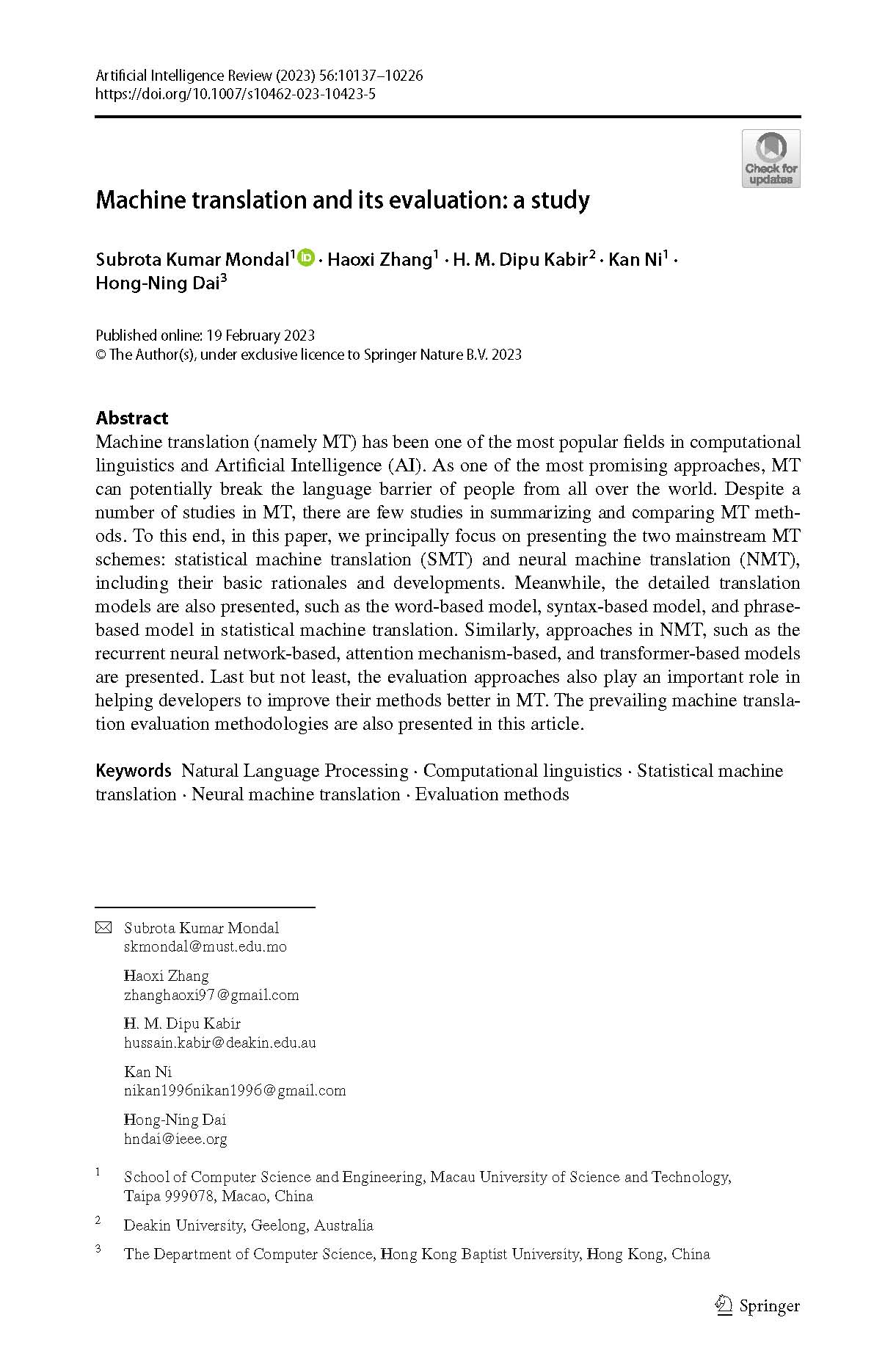 Artificial Intelligence Review (2023) 56:10137–10226
https://doi.org/10.1007/s10462-023-10423-5

Check for updates

Machine translation and its evaluation: a study

Subrota Kumar Mondal$^1$ · Haoxi Zhang$^1$ · H. M. Dipu Kabir$^2$ · Kan Ni$^1$ · Hong-Ning Dai$^3$

Published online: 19 February 2023
© The Author(s), under exclusive licence to Springer Nature B.V. 2023

Abstract
Machine translation (namely MT) has been one of the most popular fields in computational linguistics and Artificial Intelligence (AI). As one of the most promising approaches, MT can potentially break the language barrier of people from all over the world. Despite a number of studies in MT, there are few studies in summarizing and comparing MT methods. To this end, in this paper, we principally focus on presenting the two mainstream MT schemes: statistical machine translation (SMT) and neural machine translation (NMT), including their basic rationales and developments. Meanwhile, the detailed translation models are also presented, such as the word-based model, syntax-based model, and phrase-based model in statistical machine translation. Similarly, approaches in NMT, such as the recurrent neural network-based, attention mechanism-based, and transformer-based models are presented. Last but not least, the evaluation approaches also play an important role in helping developers to improve their methods better in MT. The prevailing machine translation evaluation methodologies are also presented in this article.

Keywords Natural Language Processing · Computational linguistics · Statistical machine translation · Neural machine translation · Evaluation methods

Subrota Kumar Mondal
skmondal@must.edu.mo

Haoxi Zhang
zhanghaoxi97@gmail.com

H. M. Dipu Kabir
hussain.kabir@deakin.edu.au

Kan Ni
nikan1996nikan1996@gmail.com

Hong-Ning Dai
hndai@ieee.org

$^1$ School of Computer Science and Engineering, Macau University of Science and Technology, Taipa 999078, Macao, China

$^2$ Deakin University, Geelong, Australia

$^3$ The Department of Computer Science, Hong Kong Baptist University, Hong Kong, China

Springer